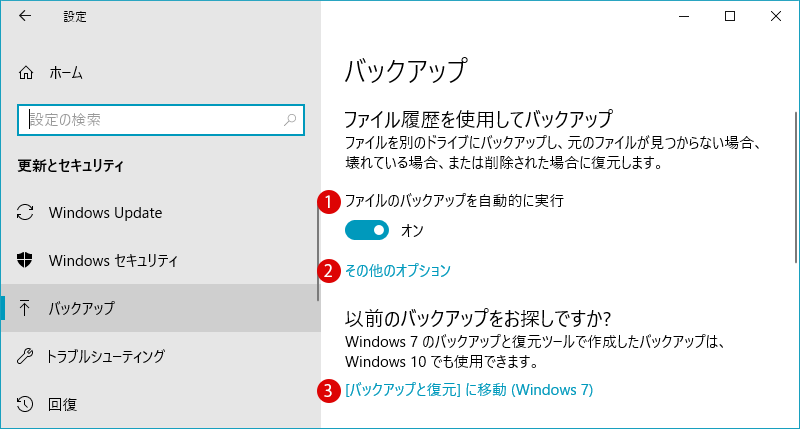 設定

ホーム

設定の検索

更新とセキュリティ

Windows Update

Windows セキュリティ

バックアップ

トラブルシューティング

回復

バックアップ

ファイル履歴を使用してバックアップ

ファイルを別のドライブにバックアップし、元のファイルが見つからない場合、壊れている場合、または削除された場合に復元します。

1 ファイルのバックアップを自動的に実行

オン

2 その他のオプション

以前のバックアップをお探しですか?

Windows 7 のバックアップと復元ツールで作成したバックアップは、Windows 10 でも使用できます。

3 [バックアップと復元] に移動 (Windows 7)